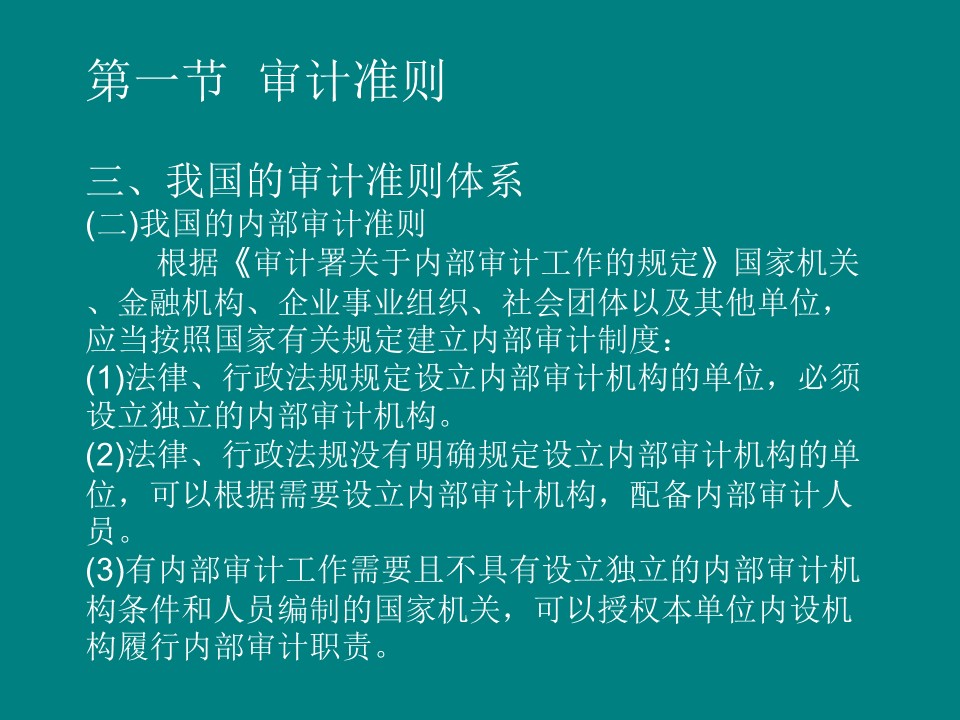 第一节 审计准则

三、我国的审计准则体系
(二)我国的内部审计准则
根据《审计署关于内部审计工作的规定》国家机关、金融机构、企业事业组织、社会团体以及其他单位，应当按照国家有关规定建立内部审计制度：
(1)法律、行政法规规定设立内部审计机构的单位，必须设立独立的内部审计机构。
(2)法律、行政法规没有明确规定设立内部审计机构的单位，可以根据需要设立内部审计机构，配备内部审计人员。
(3)有内部审计工作需要且不具有设立独立的内部审计机构条件和人员编制的国家机关，可以授权本单位内设机构履行内部审计职责。